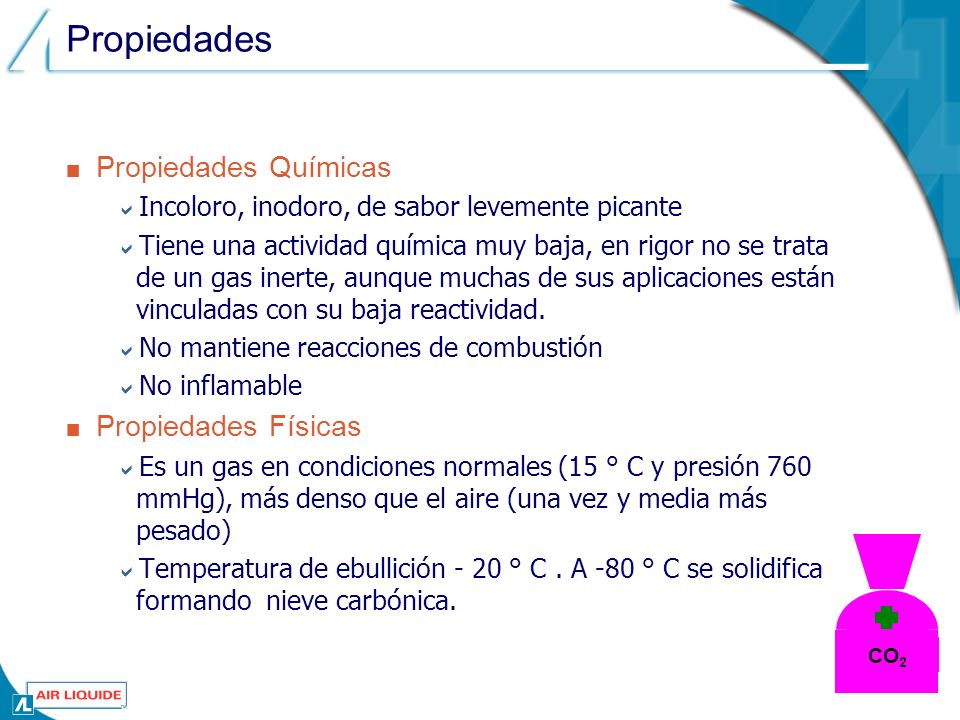 Propiedades

Propiedades Químicas

Incoloro, inodoro, de sabor levemente picante

Tiene una actividad química muy baja, en rigor no se trata de un gas inerte, aunque muchas de sus aplicaciones están vinculadas con su baja reactividad.

No mantiene reacciones de combustión

No inflamable

Propiedades Físicas

Es un gas en condiciones normales (15 ° C y presión 760 mmHg), más denso que el aire (una vez y media más pesado)

Temperatura de ebullición - 20 ° C . A -80 ° C se solidifica formando nieve carbónica.

$CO_2$

AIR LIQUIDE